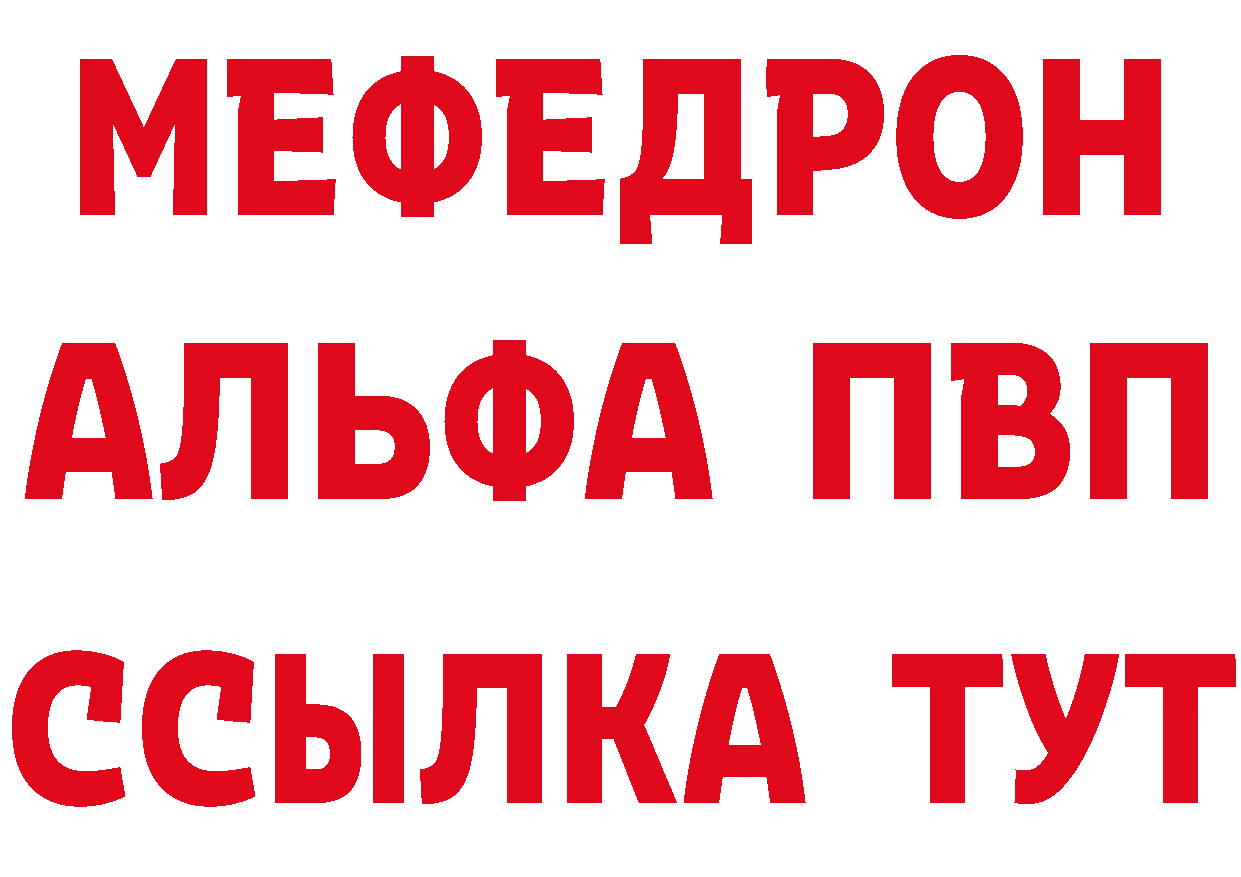 МЕФЕДРОН
АЛЬФА ПВП
ССЫЛКА ТУТ